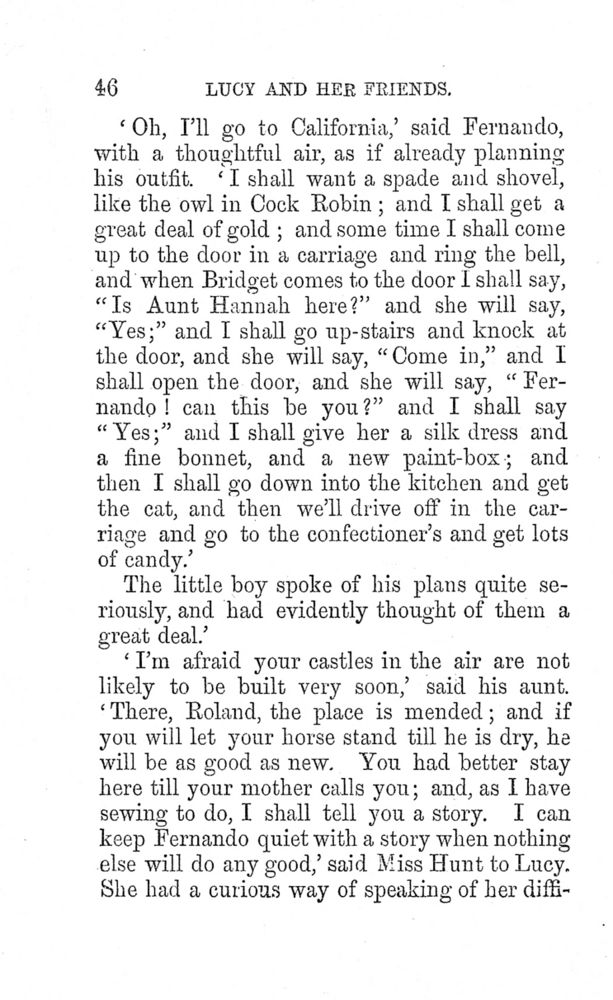 46 LUCY AND HER FRIENDS.

'Oh, I'll go to California,' said Fernando, with a thoughtful air, as if already planning his outfit. 'I shall want a spade and shovel, like the owl in Cock Robin; and I shall get a great deal of gold; and some time I shall come up to the door in a carriage and ring the bell, and when Bridget comes to the door I shall say, "Is Aunt Hannah here?" and she will say, "Yes;" and I shall go up-stairs and knock at the door, and she will say, "Come in," and I shall open the door, and she will say, "Fernando! can this be you?" and I shall say "Yes;" and I shall give her a silk dress and a fine bonnet, and a new paint-box; and then I shall go down into the kitchen and get the cat, and then we'll drive off in the carriage and go to the confectioner's and get lots of candy.'

The little boy spoke of his plans quite seriously, and had evidently thought of them a great deal.'

'I'm afraid your castles in the air are not likely to be built very soon,' said his aunt. 'There, Roland, the place is mended; and if you will let your horse stand till he is dry, he will be as good as new. You had better stay here till your mother calls you; and, as I have sewing to do, I shall tell you a story. I can keep Fernando quiet with a story when nothing else will do any good,' said Miss Hunt to Lucy. She had a curious way of speaking of her diffi-